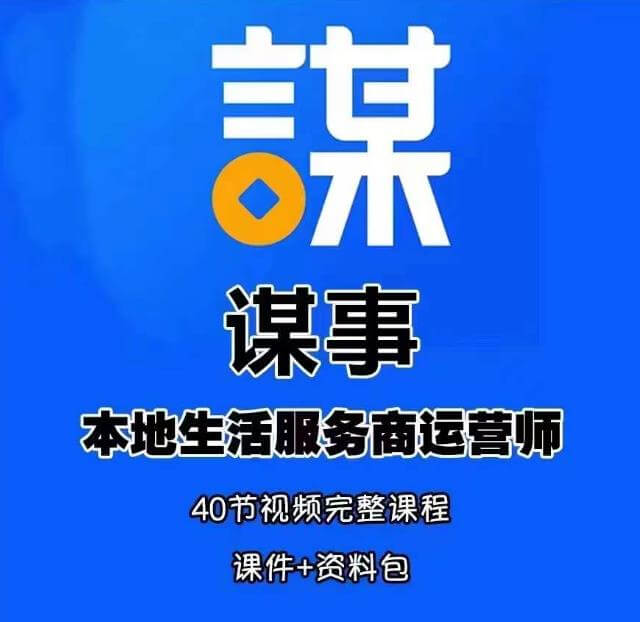 谋

谋事

本地生活服务商运营师

40节视频完整课程

课件+资料包